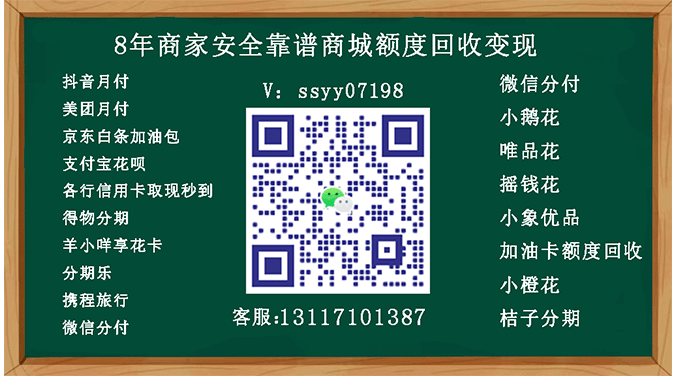 8年商家安全靠谱商城额度回收变现

抖音月付
美团月付
京东白条加油包
支付宝花呗
各行信用卡取现秒到
得物分期
羊小咩享花卡
分期乐
携程旅行
微信分付

V: ssyy07198

客服:13117101387

微信分付
小鹅花
唯品花
摇钱花
小象优品
加油卡额度回收
小橙花
桔子分期